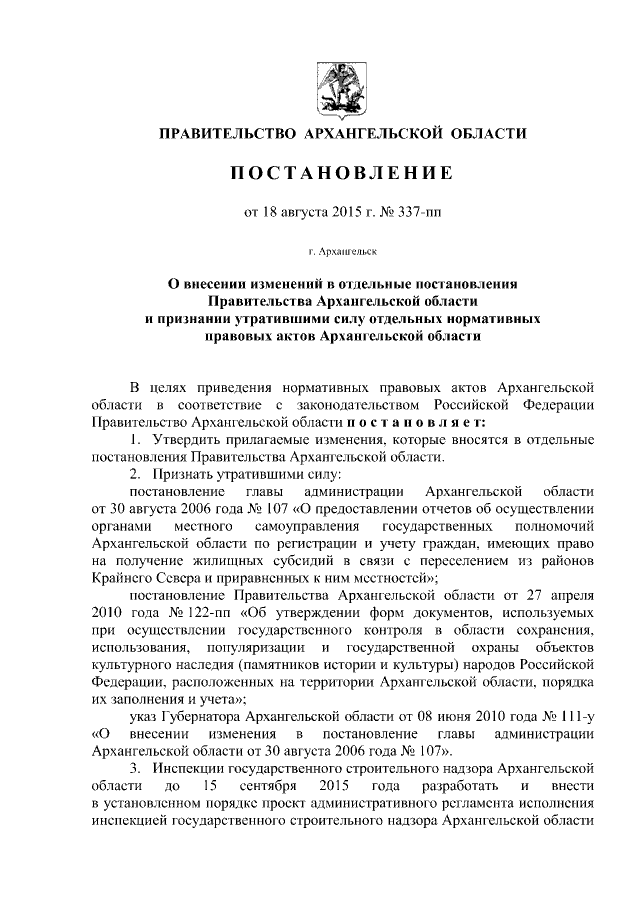 ПРАВИТЕЛЬСТВО АРХАНГЕЛЬСКОЙ ОБЛАСТИ

ПОСТАНОВЛЕНИЕ

от 18 августа 2015 г. № 337-пп

г. Архангельск

О внесении изменений в отдельные постановления Правительства Архангельской области и признании утратившими силу отдельных нормативных правовых актов Архангельской области

В целях приведения нормативных правовых актов Архангельской области в соответствие с законодательством Российской Федерации Правительство Архангельской области постановляет:

1. Утвердить прилагаемые изменения, которые вносятся в отдельные постановления Правительства Архангельской области.

2. Признать утратившими силу:

постановление главы администрации Архангельской области от 30 августа 2006 года № 107 «О предоставлении отчетов об осуществлении органами местного самоуправления государственных полномочий Архангельской области по регистрации и учету граждан, имеющих право на получение жилищных субсидий в связи с переселением из районов Крайнего Севера и приравненных к ним местностей»;

постановление Правительства Архангельской области от 27 апреля 2010 года № 122-пп «Об утверждении форм документов, используемых при осуществлении государственного контроля в области сохранения, использования, популяризации и государственной охраны объектов культурного наследия (памятников истории и культуры) народов Российской Федерации, расположенных на территории Архангельской области, порядка их заполнения и учета»;

указ Губернатора Архангельской области от 08 июня 2010 года № 111-у «О внесении изменения в постановление главы администрации Архангельской области от 30 августа 2006 года № 107».

3. Инспекции государственного строительного надзора Архангельской области до 15 сентября 2015 года разработать и внести в установленном порядке проект административного регламента исполнения инспекцией государственного строительного надзора Архангельской области